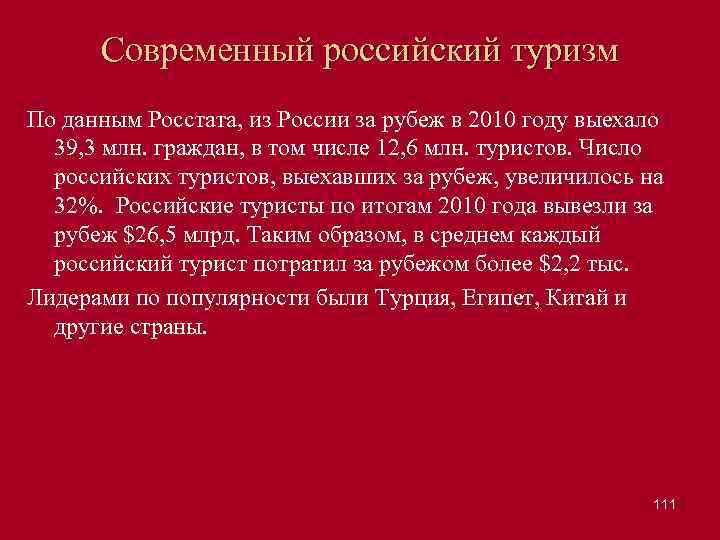 Современный российский туризм

По данным Росстата, из России за рубеж в 2010 году выехало 39,3 млн. граждан, в том числе 12,6 млн. туристов. Число российских туристов, выехавших за рубеж, увеличилось на 32%. Российские туристы по итогам 2010 года вывезли за рубеж \$26,5 млрд. Таким образом, в среднем каждый российский турист потратил за рубежом более \$2,2 тыс.

Лидерами по популярности были Турция, Египет, Китай и другие страны.

111